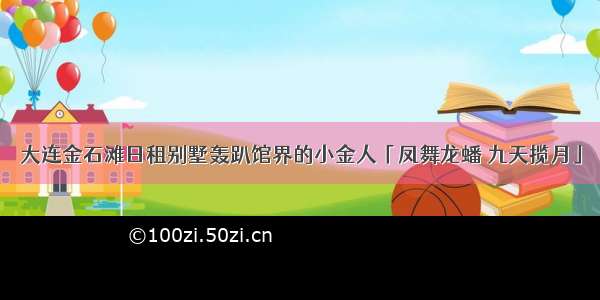 大连金石滩日租别墅轰趴馆界的小金人「凤舞龙蟠 九天揽月」

©100zi.50zi.cn